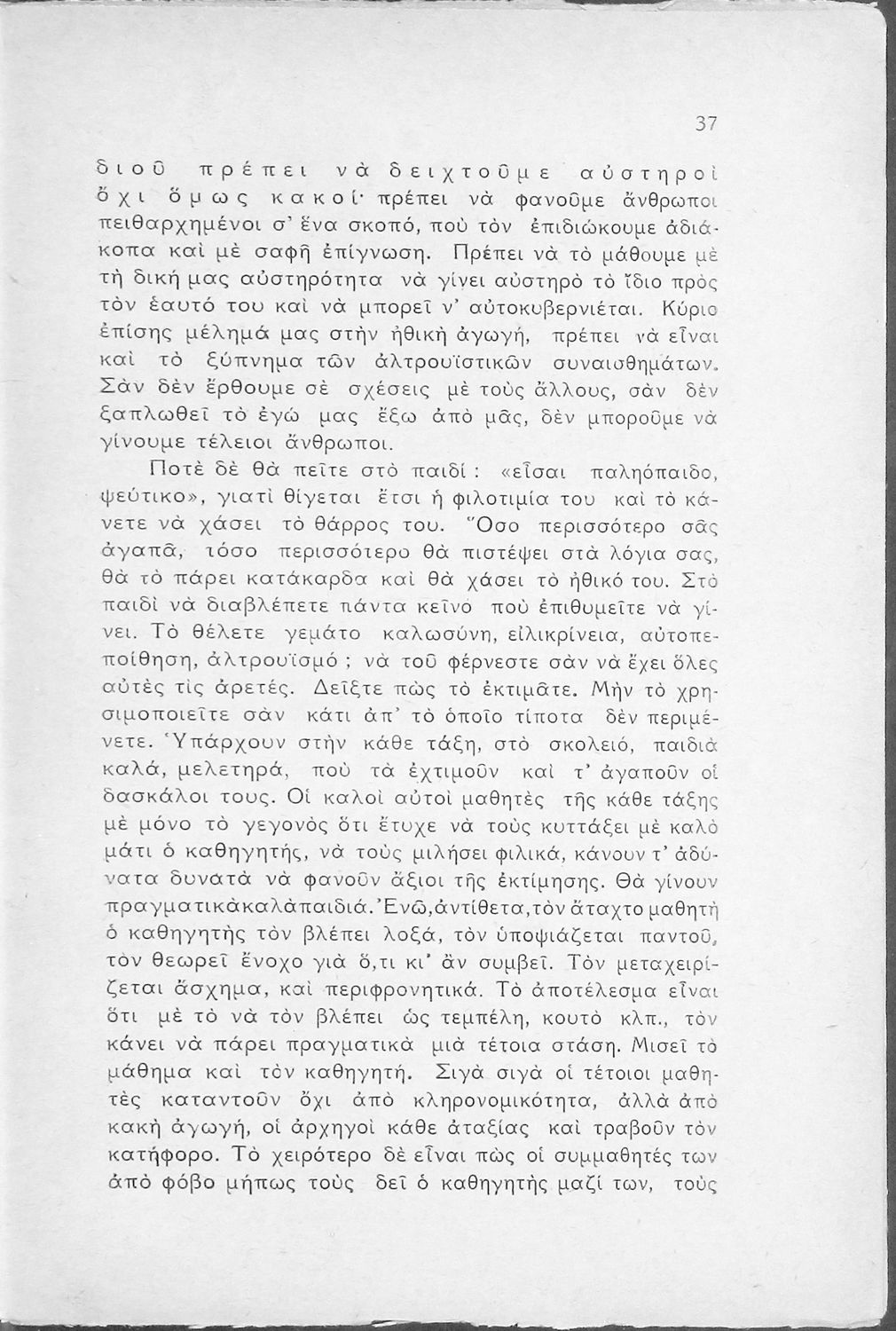 37

διοῦ πρέπει νὰ δειχτοῦμε αὐστηροὶ ὄχι ὅμως κακοί· πρέπει νὰ φανοῦμε ἄνθρωποι πειθαρχημένοι σ' ἕνα σκοπό, ποὺ τὸν ἐπιδιώκουμε ἀδιάκοπα καὶ μὲ σαφῆ ἐπίγνωση. Πρέπει νὰ τὸ μάθουμε μὲ τὴ δική μας αὐστηρότητα νὰ γίνει αὐστηρὸ τὸ ἴδιο πρὸς τὸν ἑαυτό του καὶ νὰ μπορεῖ ν' αὐτοκυβερνιέται. Κύριο ἐπίσης μέλημά μας στὴν ἠθικὴ ἀγωγή, πρέπει νὰ εἶναι καὶ τὸ ξύπνημα τῶν ἀλτρουϊστικῶν συναισθημάτων. Σὰν δὲν ἔρθουμε σὲ σχέσεις μὲ τοὺς ἄλλους, σὰν δὲν ξαπλωθεῖ τὸ ἐγώ μας ἔξω ἀπὸ μᾶς, δὲν μποροῦμε νὰ γίνουμε τέλειοι ἄνθρωποι.

Ποτὲ δὲ θὰ πεῖτε στὸ παιδί : «εἶσαι παληόπαιδο, ψεύτικο», γιατὶ θίγεται ἔτσι ἡ φιλοτιμία του καὶ τὸ κάνετε νὰ χάσει τὸ θάρρος του. Ὅσο περισσότερο σᾶς ἀγαπᾶ, τόσο περισσότερο θὰ πιστέψει στὰ λόγια σας, θὰ τὸ πάρει κατάκαρδα καὶ θὰ χάσει τὸ ἠθικό του. Στὸ παιδὶ νὰ διαβλέπετε πάντα κεῖνο ποὺ ἐπιθυμεῖτε νὰ γίνει. Τὸ θέλετε γεμάτο καλωσύνη, εἰλικρίνεια, αὐτοπεποίθηση, ἀλτρουϊσμό ; νὰ τοῦ φέρνεστε σὰν νὰ ἔχει ὅλες αὐτὲς τὶς ἀρετές. Δεῖξτε πὼς τὸ ἐκτιμᾶτε. Μὴν τὸ χρησιμοποιεῖτε σὰν κάτι ἀπ' τὸ ὁποῖο τίποτα δὲν περιμένετε. Ὑπάρχουν στὴν κάθε τάξη, στὸ σκολειό, παιδιὰ καλά, μελετηρά, ποὺ τὰ ἐχτιμοῦν καὶ τ' ἀγαποῦν οἱ δασκάλοι τους. Οἱ καλοὶ αὐτοὶ μαθητὲς τῆς κάθε τάξης μὲ μόνο τὸ γεγονὸς ὅτι ἔτυχε νὰ τοὺς κυττάξει μὲ καλὸ μάτι ὁ καθηγητής, νὰ τοὺς μιλήσει φιλικά, κάνουν τ' ἀδύνατα δυνατὰ νὰ φανοῦν ἄξιοι τῆς ἐκτίμησης. Θὰ γίνουν πραγματικὰ καλὰ παιδιά. Ἐνῶ, ἀντίθετα, τὸν ἄταχτο μαθητὴ ὁ καθηγητὴς τὸν βλέπει λοξά, τὸν ὑποψιάζεται παντοῦ, τὸν θεωρεῖ ἔνοχο γιὰ ὅ,τι κι' ἂν συμβεῖ. Τὸν μεταχειρίζεται ἄσχημα, καὶ περιφρονητικά. Τὸ ἀποτέλεσμα εἶναι ὅτι μὲ τὸ νὰ τὸν βλέπει ὡς τεμπέλη, κουτὸ κλπ., τὸν κάνει νὰ πάρει πραγματικὰ μιὰ τέτοια στάση. Μισεῖ τὸ μάθημα καὶ τὸν καθηγητή. Σιγὰ σιγὰ οἱ τέτοιοι μαθητὲς καταντοῦν ὄχι ἀπὸ κληρονομικότητα, ἀλλὰ ἀπὸ κακὴ ἀγωγή, οἱ ἀρχηγοὶ κάθε ἀταξίας καὶ τραβοῦν τὸν κατήφορο. Τὸ χειρότερο δὲ εἶναι πὼς οἱ συμμαθητές των ἀπὸ φόβο μήπως τοὺς δεῖ ὁ καθηγητὴς μαζί των, τοὺς